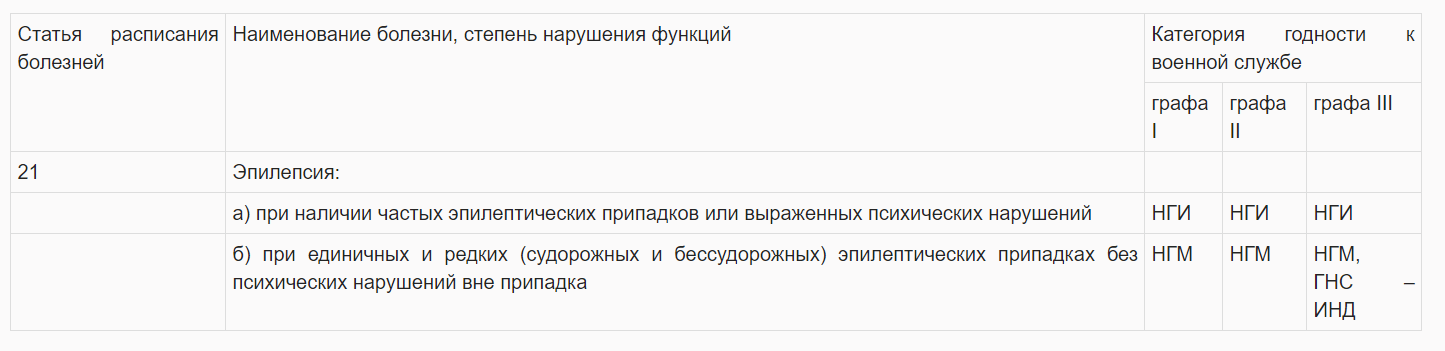 | Статья расписания болезней | Наименование болезни, степень нарушения функций | Категория годности к военной службе | | |
|---|---|---|---|---|
| | | графа I | графа II | графа III |
| 21 | Эпилепсия: | | | |
| | а) при наличии частых эпилептических припадков или выраженных психических нарушений | НГИ | НГИ | НГИ |
| | б) при единичных и редких (судорожных и бессудорожных) эпилептических припадках без психических нарушений вне припадка | НГМ | НГМ | НГМ, ГНС – ИНД |